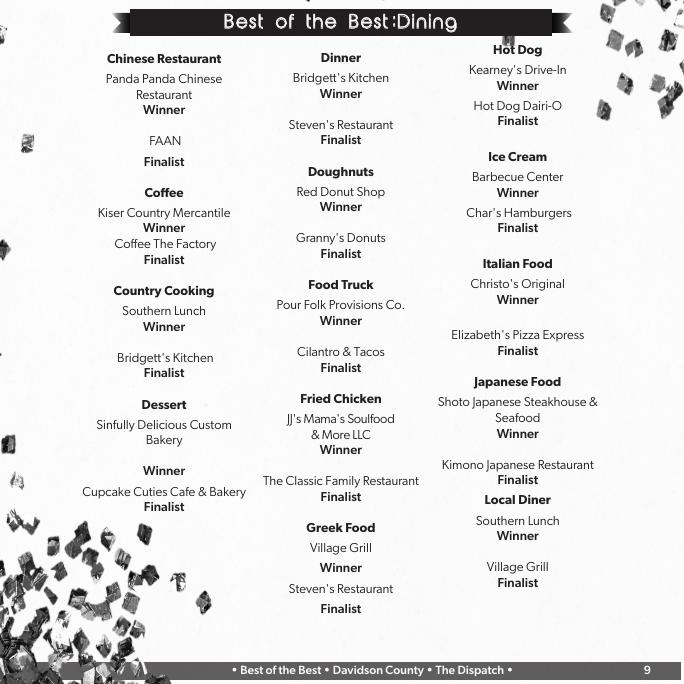 Best of the Best:Dining

Chinese Restaurant
Panda Panda Chinese Restaurant
Winner

FAAN
Finalist

Coffee
Kiser Country Mercantile
Winner
Coffee The Factory
Finalist

Country Cooking
Southern Lunch
Winner

Bridgett's Kitchen
Finalist

Dessert
Sinfully Delicious Custom Bakery

Winner
Cupcake Cuties Cafe & Bakery
Finalist

Dinner
Bridgett's Kitchen
Winner

Steven's Restaurant
Finalist

Doughnuts
Red Donut Shop
Winner

Granny's Donuts
Finalist

Food Truck
Pour Folk Provisions Co.
Winner

Cilantro & Tacos
Finalist

Fried Chicken
JJ's Mama's Soulfood & More LLC
Winner

The Classic Family Restaurant
Finalist

Greek Food
Village Grill
Winner
Steven's Restaurant
Finalist

Hot Dog
Kearney's Drive-In
Winner
Hot Dog Dairi-O
Finalist

Ice Cream
Barbecue Center
Winner
Char's Hamburgers
Finalist

Italian Food
Christo's Original
Winner

Elizabeth's Pizza Express
Finalist

Japanese Food
Shoto Japanese Steakhouse & Seafood
Winner

Kimono Japanese Restaurant
Finalist

Local Diner
Southern Lunch
Winner

Village Grill
Finalist

• Best of the Best • Davidson County • The Dispatch •
9